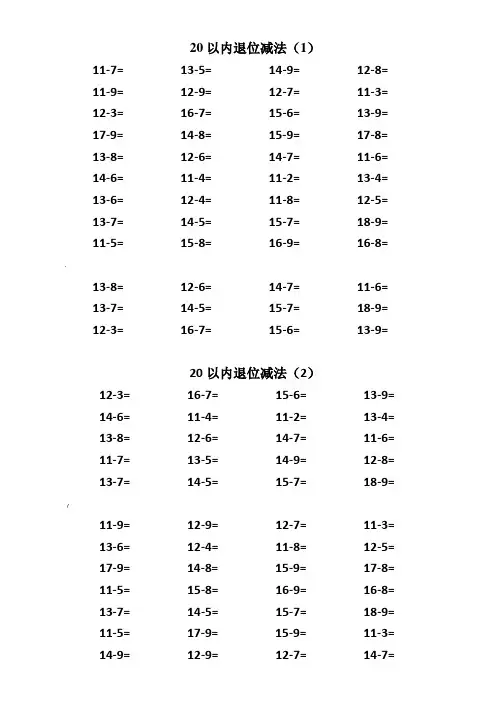 20 以内退位减法（1）

11-7= 13-5= 14-9= 12-8=
11-9= 12-9= 12-7= 11-3=
12-3= 16-7= 15-6= 13-9=
17-9= 14-8= 15-9= 17-8=
13-8= 12-6= 14-7= 11-6=
14-6= 11-4= 11-2= 13-4=
13-6= 12-4= 11-8= 12-5=
13-7= 14-5= 15-7= 18-9=
11-5= 15-8= 16-9= 16-8=

13-8= 12-6= 14-7= 11-6=
13-7= 14-5= 15-7= 18-9=
12-3= 16-7= 15-6= 13-9=

20 以内退位减法（2）

12-3= 16-7= 15-6= 13-9=
14-6= 11-4= 11-2= 13-4=
13-8= 12-6= 14-7= 11-6=
11-7= 13-5= 14-9= 12-8=
13-7= 14-5= 15-7= 18-9=

11-9= 12-9= 12-7= 11-3=
13-6= 12-4= 11-8= 12-5=
17-9= 14-8= 15-9= 17-8=
11-5= 15-8= 16-9= 16-8=
13-7= 14-5= 15-7= 18-9=
11-5= 17-9= 15-9= 11-3=
14-9= 12-9= 12-7= 14-7=